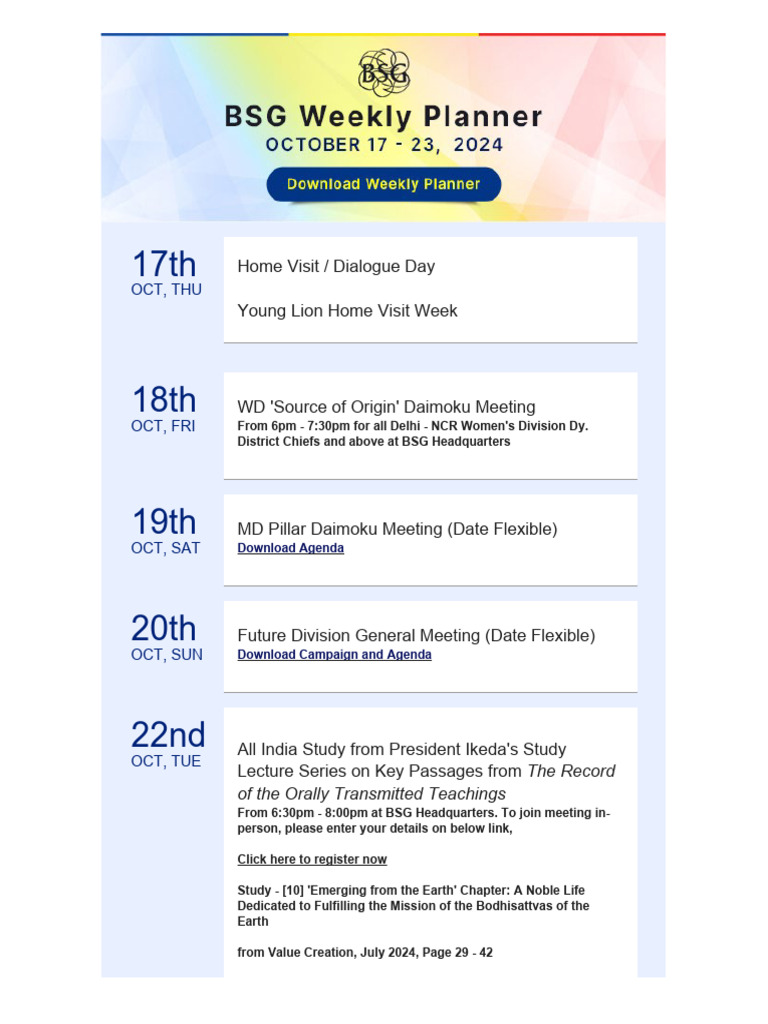 BSG

BSG Weekly Planner
OCTOBER 17 - 23, 2024

Download Weekly Planner

17th
OCT, THU

Home Visit / Dialogue Day

Young Lion Home Visit Week

18th
OCT, FRI

WD 'Source of Origin' Daimoku Meeting
From 6pm - 7:30pm for all Delhi - NCR Women's Division Dy. District Chiefs and above at BSG Headquarters

19th
OCT, SAT

MD Pillar Daimoku Meeting (Date Flexible)
Download Agenda

20th
OCT, SUN

Future Division General Meeting (Date Flexible)
Download Campaign and Agenda

22nd
OCT, TUE

All India Study from President Ikeda's Study Lecture Series on Key Passages from The Record of the Orally Transmitted Teachings
From 6:30pm - 8:00pm at BSG Headquarters. To join meeting in-person, please enter your details on below link,

Click here to register now

Study - [10] 'Emerging from the Earth' Chapter: A Noble Life Dedicated to Fulfilling the Mission of the Bodhisattvas of the Earth

from Value Creation, July 2024, Page 29 - 42